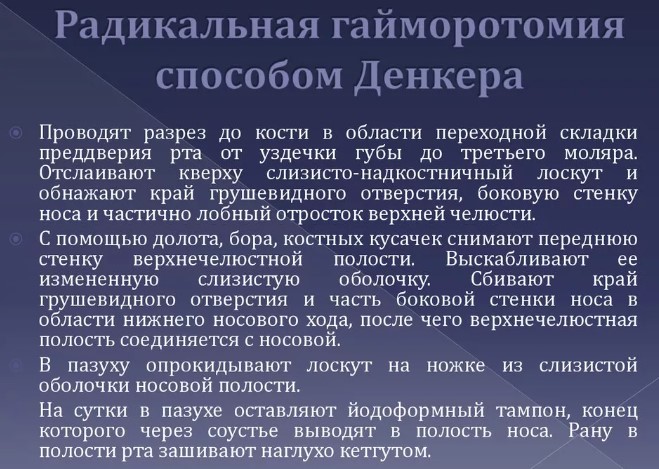 Радикальная гайморотомия способом Денкера

Проводят разрез до кости в области переходной складки преддверия рта от уздечки губы до третьего моляра. Отслаивают кверху слизисто-надкостничный лоскут и обнажают край грушевидного отверстия, боковую стенку носа и частично лобный отросток верхней челюсти.

С помощью долота, бора, костных кусачек снимают переднюю стенку верхнечелюстной полости. Выскабливают ее измененную слизистую оболочку. Сбивают край грушевидного отверстия и часть боковой стенки носа в области нижнего носового хода, после чего верхнечелюстная полость соединяется с носовой.

В пазуху опрокидывают лоскут на ножке из слизистой оболочки носовой полости.

На сутки в пазухе оставляют йодоформный тампон, конец которого через соустье выводят в полость носа. Рану в полости рта зашивают наглухо кетгутом.